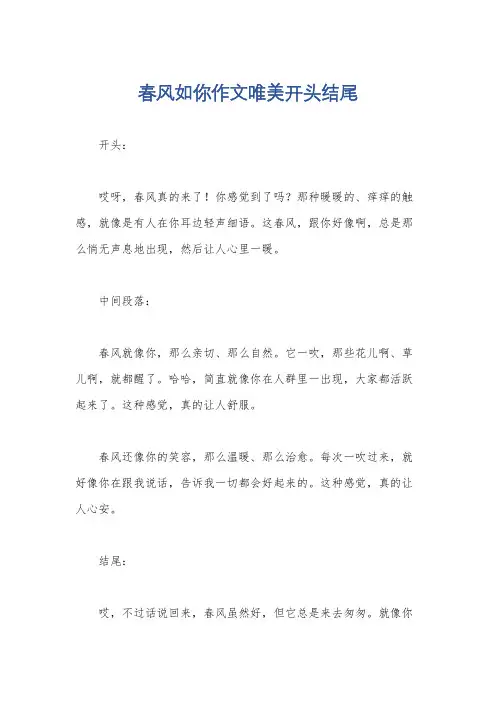 春风如你作文唯美开头结尾

开头：

哎呀，春风真的来了！你感觉到了吗？那种暖暖的、痒痒的触感，就像是有人在你耳边轻声细语。这春风，跟你好像啊，总是那么悄无声息地出现，然后让人心里一暖。

中间段落：

春风就像你，那么亲切、那么自然。它一吹，那些花儿啊、草儿啊，就都醒了。哈哈，简直就像你在人群里一出现，大家都活跃起来了。这种感觉，真的让人舒服。

春风还像你的笑容，那么温暖、那么治愈。每次一吹过来，就好像你在跟我说话，告诉我一切都会好起来的。这种感觉，真的让人心安。

结尾：

哎，不过话说回来，春风虽然好，但它总是来去匆匆。就像你